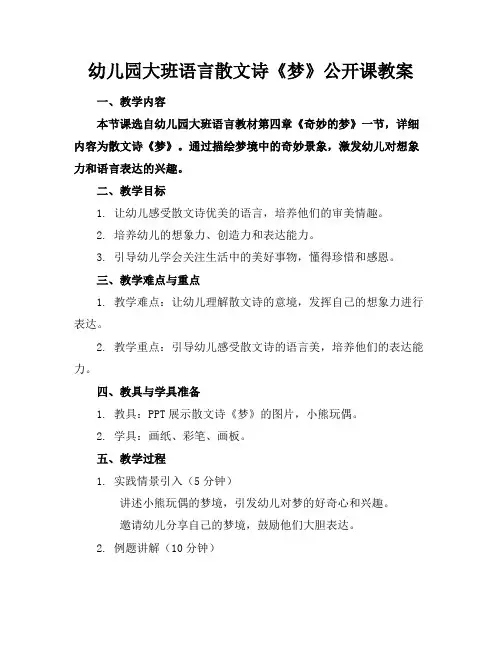 幼儿园大班语言散文诗《梦》公开课教案

一、教学内容

本节课选自幼儿园大班语言教材第四章《奇妙的梦》一节，详细内容为散文诗《梦》。通过描绘梦境中的奇妙景象，激发幼儿对想象力和语言表达的兴趣。

二、教学目标

1. 让幼儿感受散文诗优美的语言，培养他们的审美情趣。

2. 培养幼儿的想象力、创造力和表达能力。

3. 引导幼儿学会关注生活中的美好事物，懂得珍惜和感恩。

三、教学难点与重点

1. 教学难点：让幼儿理解散文诗的意境，发挥自己的想象力进行表达。

2. 教学重点：引导幼儿感受散文诗的语言美，培养他们的表达能力。

四、教具与学具准备

1. 教具：PPT 展示散文诗《梦》的图片，小熊玩偶。

2. 学具：画纸、彩笔、画板。

五、教学过程

1. 实践情景引入（5 分钟）

讲述小熊玩偶的梦境，引发幼儿对梦的好奇心和兴趣。

邀请幼儿分享自己的梦境，鼓励他们大胆表达。

2. 例题讲解（10 分钟）